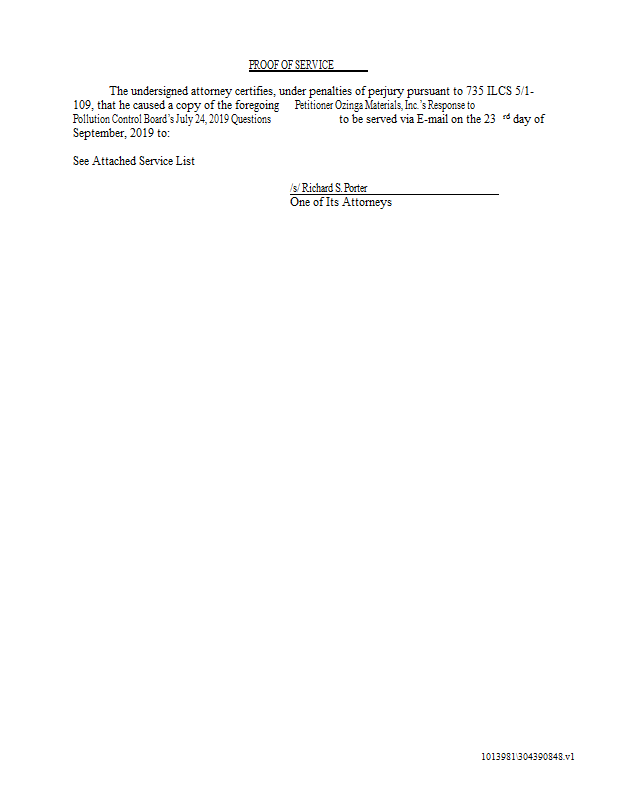 PROOF OF SERVICE

The undersigned attorney certifies, under penalties of perjury pursuant to 735 ILCS 5/1-109, that he caused a copy of the foregoing Petitioner Ozinga Materials, Inc.'s Response to Pollution Control Board's July 24, 2019 Questions to be served via E-mail on the 23 rd day of September, 2019 to:

See Attached Service List

/s/ Richard S. Porter
One of Its Attorneys

1013981\304390848.v1